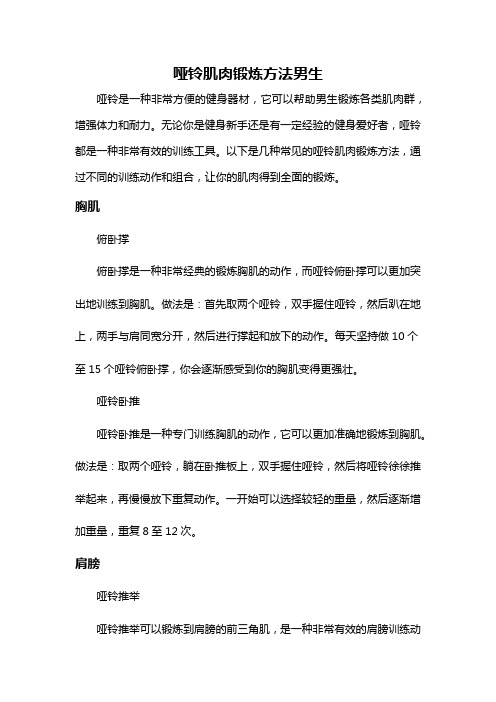 哑铃肌肉锻炼方法男生

哑铃是一种非常方便的健身器材，它可以帮助男生锻炼各类肌肉群，增强体力和耐力。无论你是健身新手还是有一定经验的健身爱好者，哑铃都是一种非常有效的训练工具。以下是几种常见的哑铃肌肉锻炼方法，通过不同的训练动作和组合，让你的肌肉得到全面的锻炼。

胸肌

俯卧撑

俯卧撑是一种非常经典的锻炼胸肌的动作，而哑铃俯卧撑可以更加突出地训练到胸肌。做法是：首先取两个哑铃，双手握住哑铃，然后趴在地上，两手与肩同宽分开，然后进行撑起和放下的动作。每天坚持做 10 个至 15 个哑铃俯卧撑，你会逐渐感受到你的胸肌变得更强壮。

哑铃卧推

哑铃卧推是一种专门训练胸肌的动作，它可以更加准确地锻炼到胸肌。做法是：取两个哑铃，躺在卧推板上，双手握住哑铃，然后将哑铃徐徐推举起来，再慢慢放下重复动作。一开始可以选择较轻的重量，然后逐渐增加重量，重复 8 至 12 次。

肩膀

哑铃推举

哑铃推举可以锻炼到肩膀的前三角肌，是一种非常有效的肩膀训练动